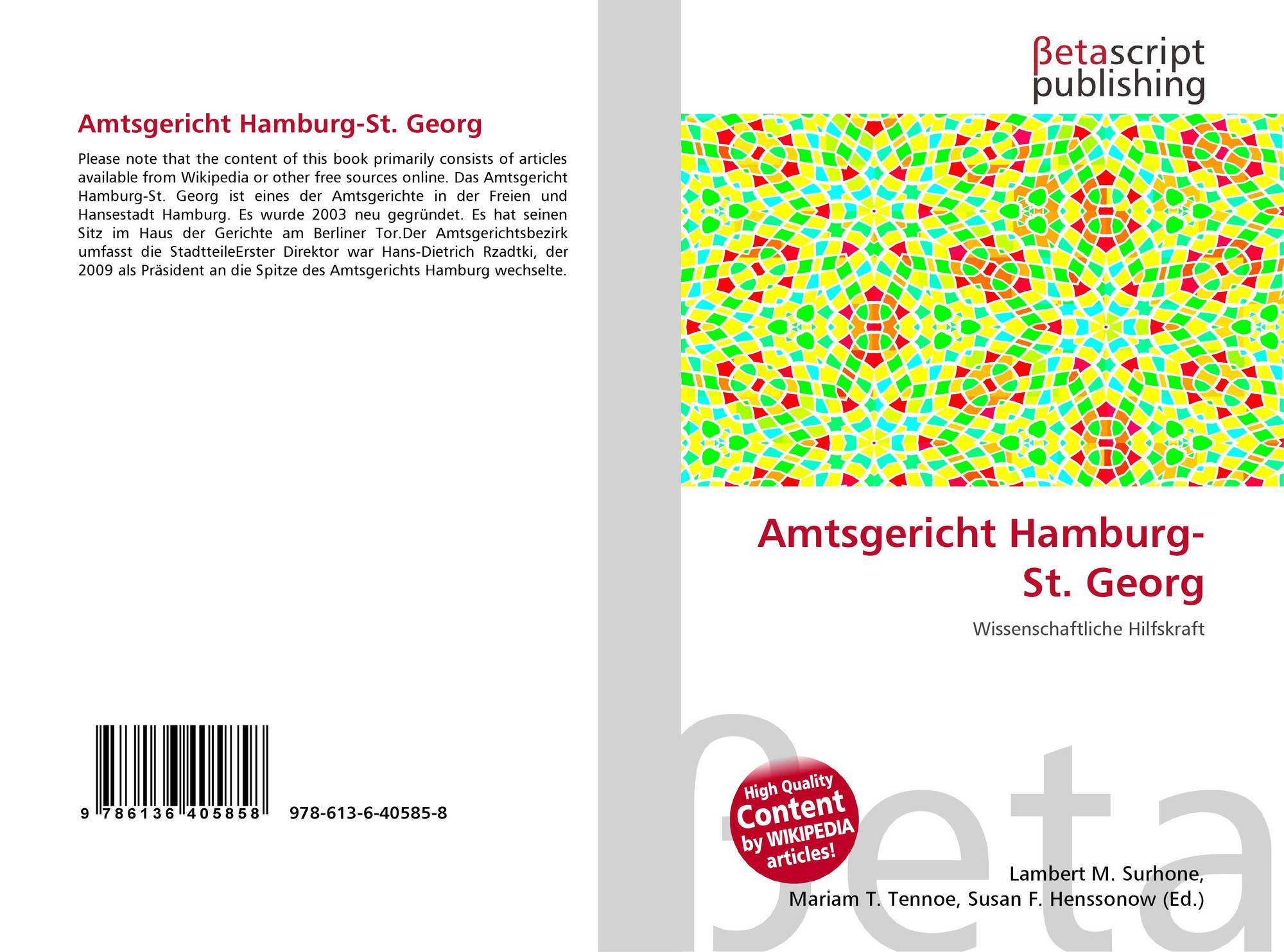 Amtsgericht Hamburg-St. Georg

Please note that the content of this book primarily consists of articles available from Wikipedia or other free sources online. Das Amtsgericht Hamburg-St. Georg ist eines der Amtsgerichte in der Freien und Hansestadt Hamburg. Es wurde 2003 neu gegründet. Es hat seinen Sitz im Haus der Gerichte am Berliner Tor.Der Amtsgerichtsbezirk umfasst die StadtteileErster Direktor war Hans-Dietrich Rzadtki, der 2009 als Präsident an die Spitze des Amtsgerichts Hamburg wechselte.

9 786136 405858

978-613-6-40585-8

βetascript
publishing

Amtsgericht Hamburg-St. Georg

Wissenschaftliche Hilfskraft

High Quality
Content
by WIKIPEDIA
articles!

Lambert M. Surhone,
Mariam T. Tennoe, Susan F. Henssonow (Ed.)

βeta